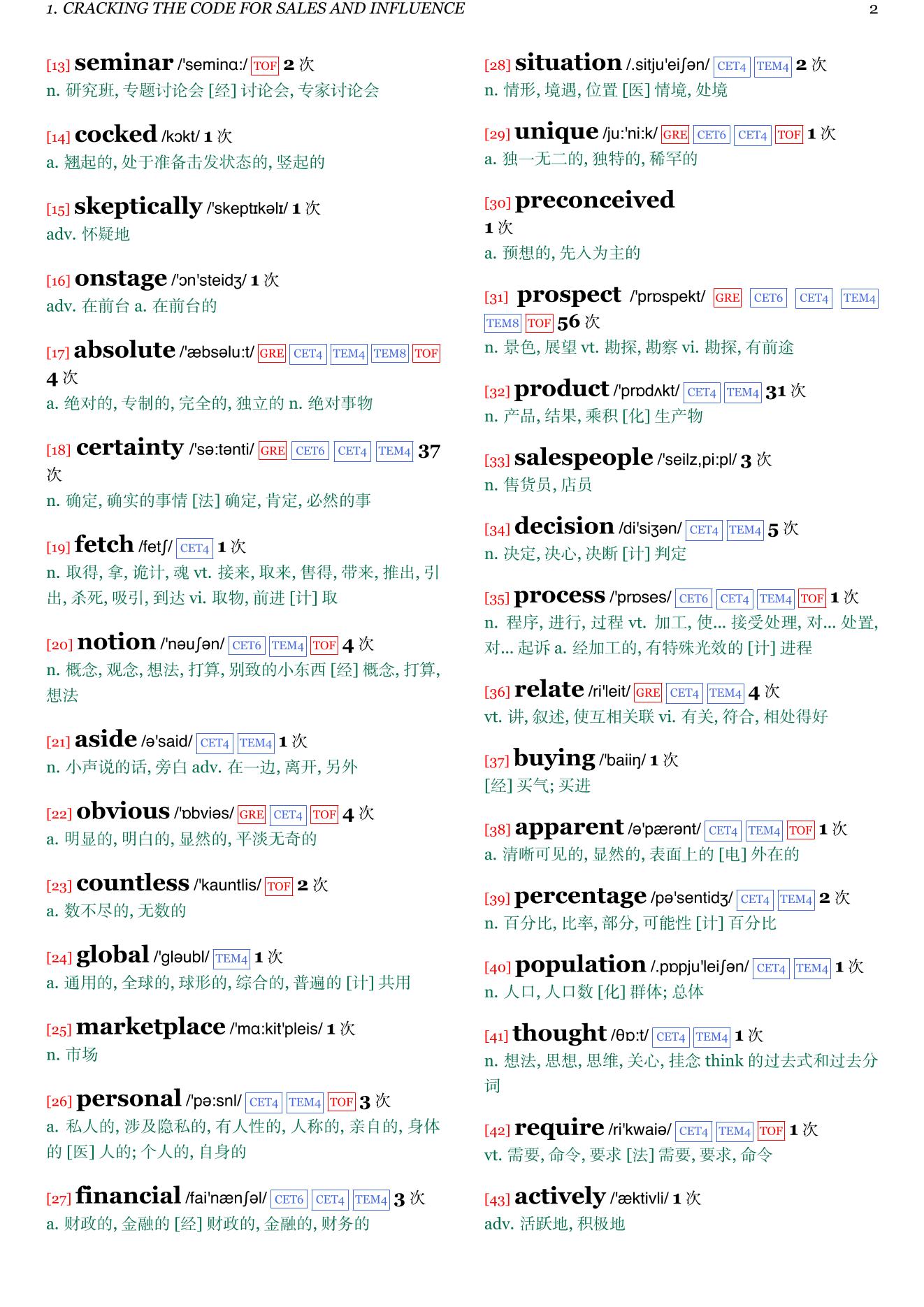 1. CRACKING THE CODE FOR SALES AND INFLUENCE 2

[13] seminar /'seminɑ:/ TOF 2 次
n. 研究班, 专题讨论会 [经] 讨论会, 专家讨论会

[14] cocked /kɔkt/ 1 次
a. 翘起的, 处于准备击发状态的, 竖起的

[15] skeptically /'skeptɪkəlɪ/ 1 次
adv. 怀疑地

[16] onstage /'ɔn'steidʒ/ 1 次
adv. 在前台 a. 在前台的

[17] absolute /'æbsəlu:t/ GRE CET4 TEM4 TEM8 TOF 4 次
a. 绝对的, 专制的, 完全的, 独立的 n. 绝对事物

[18] certainty /'sə:tənti/ GRE CET6 CET4 TEM4 37 次
n. 确定, 确实的事情 [法] 确定, 肯定, 必然的事

[19] fetch /fetʃ/ CET4 1 次
n. 取得, 拿, 诡计, 魂 vt. 接来, 取来, 售得, 带来, 推出, 引出, 杀死, 吸引, 到达 vi. 取物, 前进 [计] 取

[20] notion /'nəuʃən/ CET6 TEM4 TOF 4 次
n. 概念, 观念, 想法, 打算, 别致的小东西 [经] 概念, 打算, 想法

[21] aside /ə'said/ CET4 TEM4 1 次
n. 小声说的话, 旁白 adv. 在一边, 离开, 另外

[22] obvious /'ɒbviəs/ GRE CET4 TOF 4 次
a. 明显的, 明白的, 显然的, 平淡无奇的

[23] countless /'kauntlis/ TOF 2 次
a. 数不尽的, 无数的

[24] global /'gləubl/ TEM4 1 次
a. 通用的, 全球的, 球形的, 综合的, 普遍的 [计] 共用

[25] marketplace /'mɑ:kit'pleis/ 1 次
n. 市场

[26] personal /'pə:snl/ CET4 TEM4 TOF 3 次
a. 私人的, 涉及隐私的, 有人性的, 人称的, 亲自的, 身体的 [医] 人的; 个人的, 自身的

[27] financial /fai'nænʃəl/ CET6 CET4 TEM4 3 次
a. 财政的, 金融的 [经] 财政的, 金融的, 财务的

[28] situation /.sitju'eiʃən/ CET4 TEM4 2 次
n. 情形, 境遇, 位置 [医] 情境, 处境

[29] unique /ju:'ni:k/ GRE CET6 CET4 TOF 1 次
a. 独一无二的, 独特的, 稀罕的

[30] preconceived
1 次
a. 预想的, 先入为主的

[31] prospect /'prɒspekt/ GRE CET6 CET4 TEM4 TEM8 TOF 56 次
n. 景色, 展望 vt. 勘探, 勘察 vi. 勘探, 有前途

[32] product /'prɒdʌkt/ CET4 TEM4 31 次
n. 产品, 结果, 乘积 [化] 生产物

[33] salespeople /'seilz,pi:pl/ 3 次
n. 售货员, 店员

[34] decision /di'siʒən/ CET4 TEM4 5 次
n. 决定, 决心, 决断 [计] 判定

[35] process /'prɒses/ CET6 CET4 TEM4 TOF 1 次
n. 程序, 进行, 过程 vt. 加工, 使... 接受处理, 对... 处置, 对... 起诉 a. 经加工的, 有特殊光效的 [计] 进程

[36] relate /ri'leit/ GRE CET4 TEM4 4 次
vt. 讲, 叙述, 使互相关联 vi. 有关, 符合, 相处得好

[37] buying /'baiiŋ/ 1 次
[经] 买气; 买进

[38] apparent /ə'pærənt/ CET4 TEM4 TOF 1 次
a. 清晰可见的, 显然的, 表面上的 [电] 外在的

[39] percentage /pə'sentidʒ/ CET4 TEM4 2 次
n. 百分比, 比率, 部分, 可能性 [计] 百分比

[40] population /.pɒpju'leiʃən/ CET4 TEM4 1 次
n. 人口, 人口数 [化] 群体; 总体

[41] thought /θɒ:t/ CET4 TEM4 1 次
n. 想法, 思想, 思维, 关心, 挂念 think 的过去式和过去分词

[42] require /ri'kwaiə/ CET4 TEM4 TOF 1 次
vt. 需要, 命令, 要求 [法] 需要, 要求, 命令

[43] actively /'æktivli/ 1 次
adv. 活跃地, 积极地